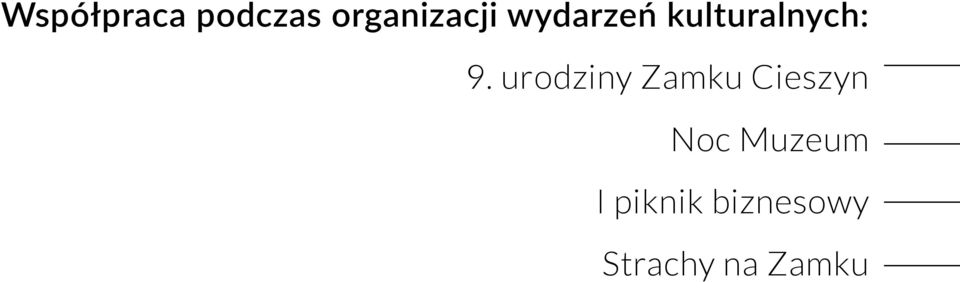 Współpraca podczas organizacji wydarzeń kulturalnych:

9. urodziny Zamku Cieszyn

Noc Muzeum

I piknik biznesowy

Strachy na Zamku